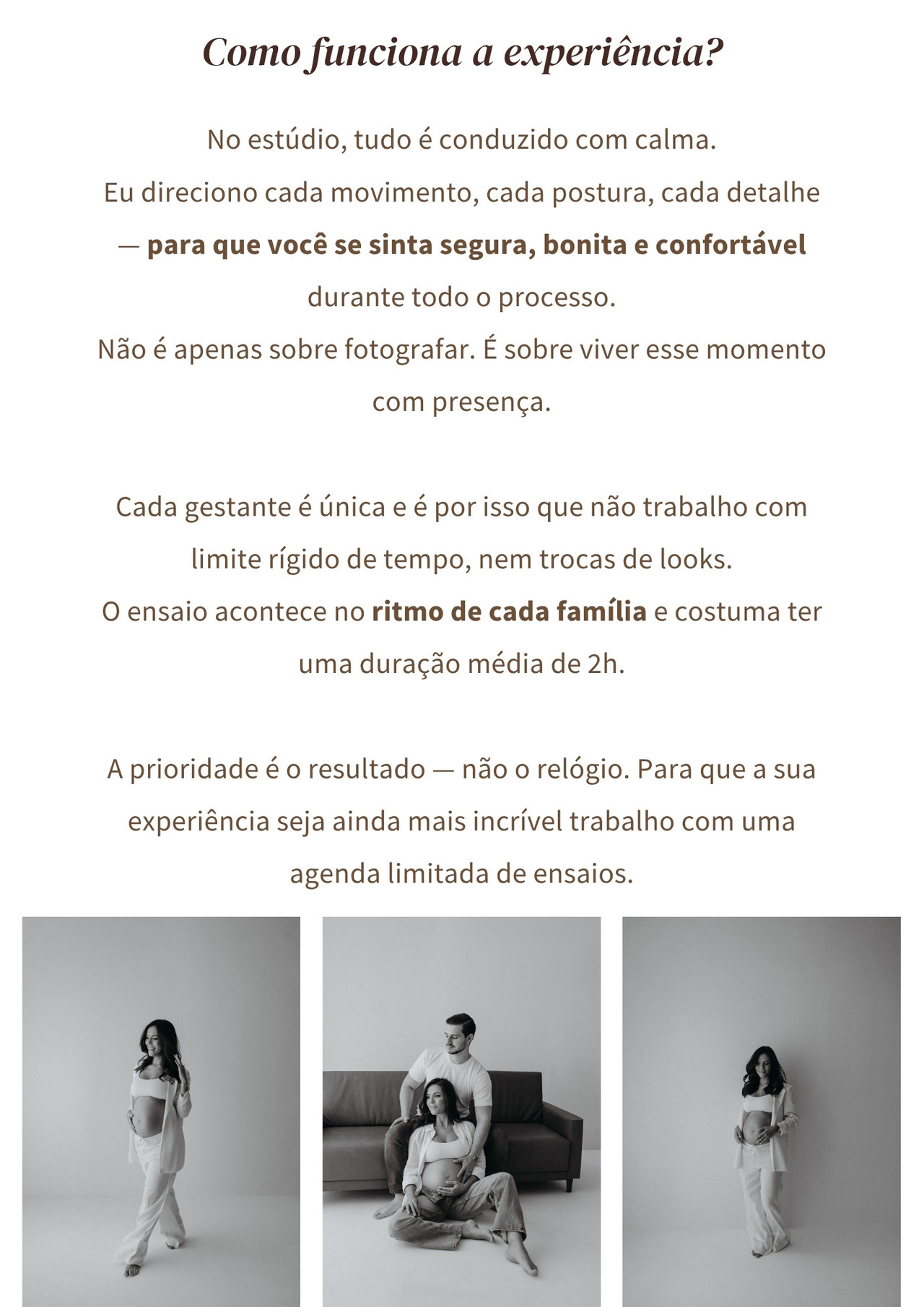 Como funciona a experiência?

No estúdio, tudo é conduzido com calma. Eu direciono cada movimento, cada postura, cada detalhe — para que você se sinta segura, bonita e confortável durante todo o processo. Não é apenas sobre fotografar. É sobre viver esse momento com presença.

Cada gestante é única e é por isso que não trabalho com limite rígido de tempo, nem trocas de looks. O ensaio acontece no ritmo de cada família e costuma ter uma duração média de 2h.

A prioridade é o resultado — não o relógio. Para que a sua experiência seja ainda mais incrível trabalho com uma agenda limitada de ensaios.